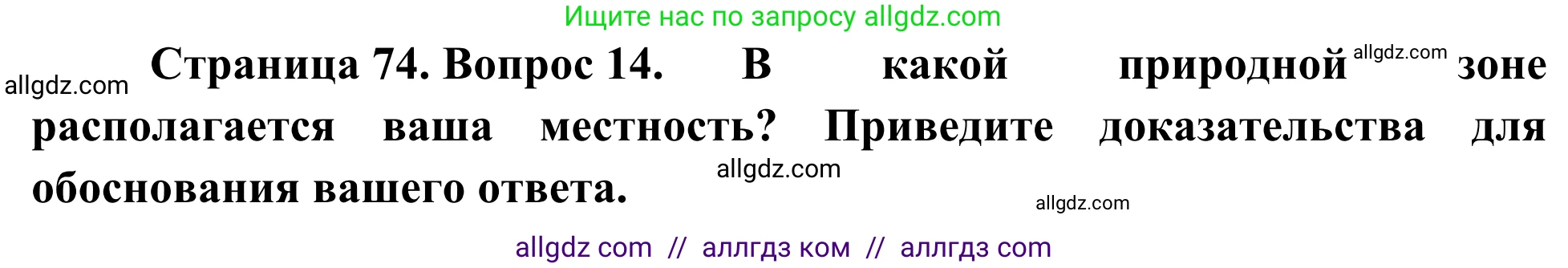 Ищите нас по запросу allgdz.com

allgdz.com Страница 74. Вопрос 14. В какой природной allgdz.com зоне располагается ваша местность? Приведите доказательства для обоснования вашего ответа. allgdz.com

allgdz.com

allgdz com // аллгдз ком // аллгдз com